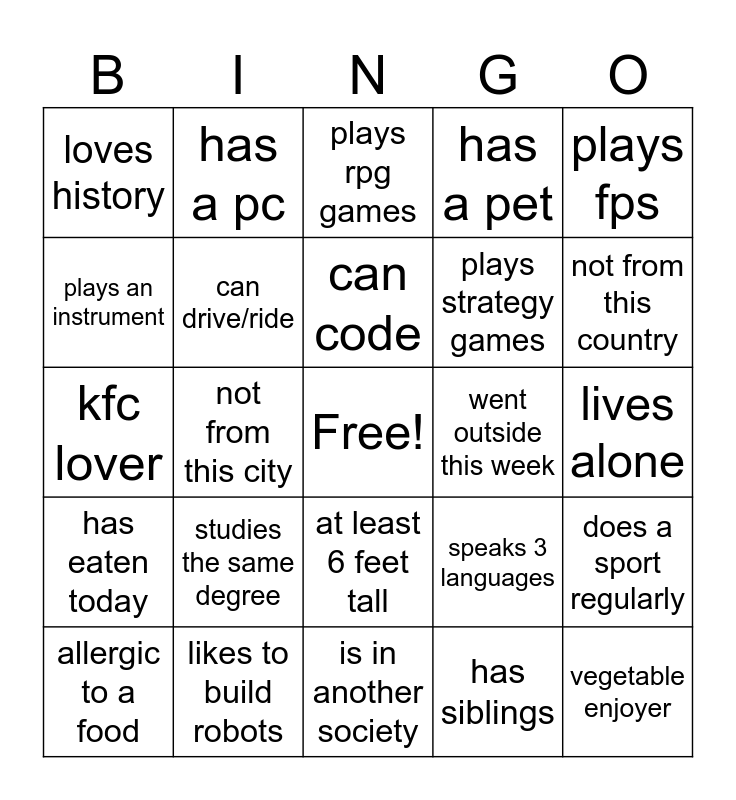 | B | I | N | G | O |
|---|---|---|---|---|
| loves history | has a pc | plays rpg games | has a pet | plays fps |
| plays an instrument | can drive/ride | can code | plays strategy games | not from this country |
| kfc lover | not from this city | Free! | went outside this week | lives alone |
| has eaten today | studies the same degree | at least 6 feet tall | speaks 3 languages | does a sport regularly |
| allergic to a food | likes to build robots | is in another society | has siblings | vegetable enjoyer |